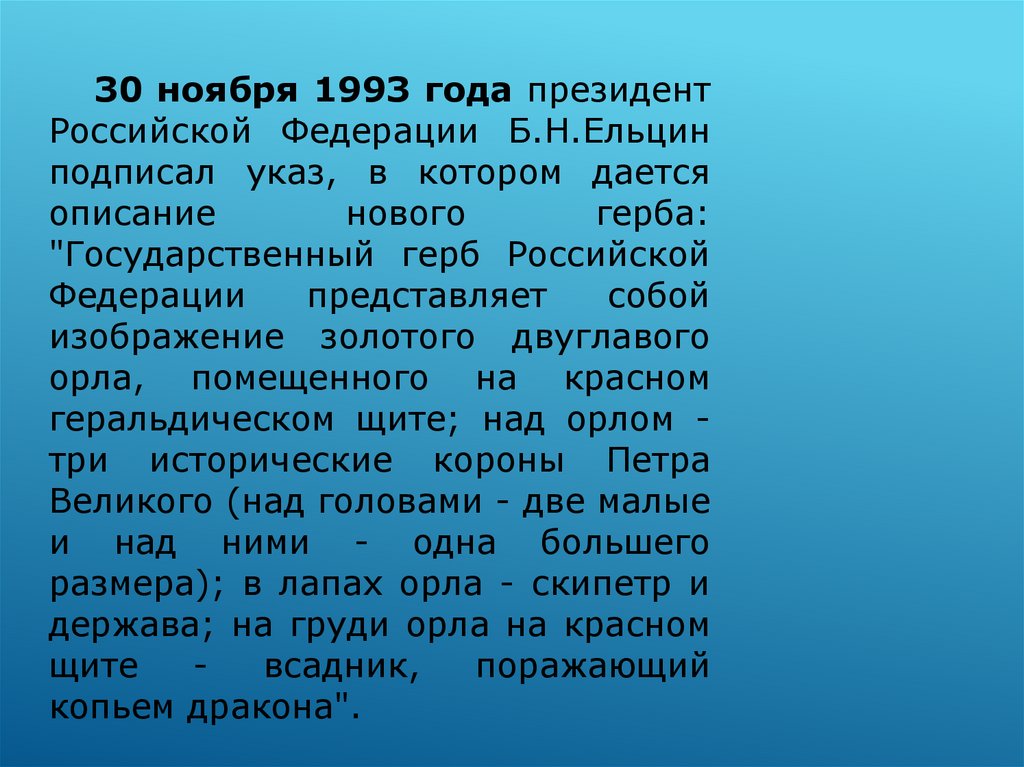 30 ноября 1993 года президент Российской Федерации Б.Н.Ельцин подписал указ, в котором дается описание нового герба: "Государственный герб Российской Федерации представляет собой изображение золотого двуглавого орла, помещенного на красном геральдическом щите; над орлом - три исторические короны Петра Великого (над головами - две малые и над ними - одна большего размера); в лапах орла - скипетр и держава; на груди орла на красном щите - всадник, поражающий копьем дракона".